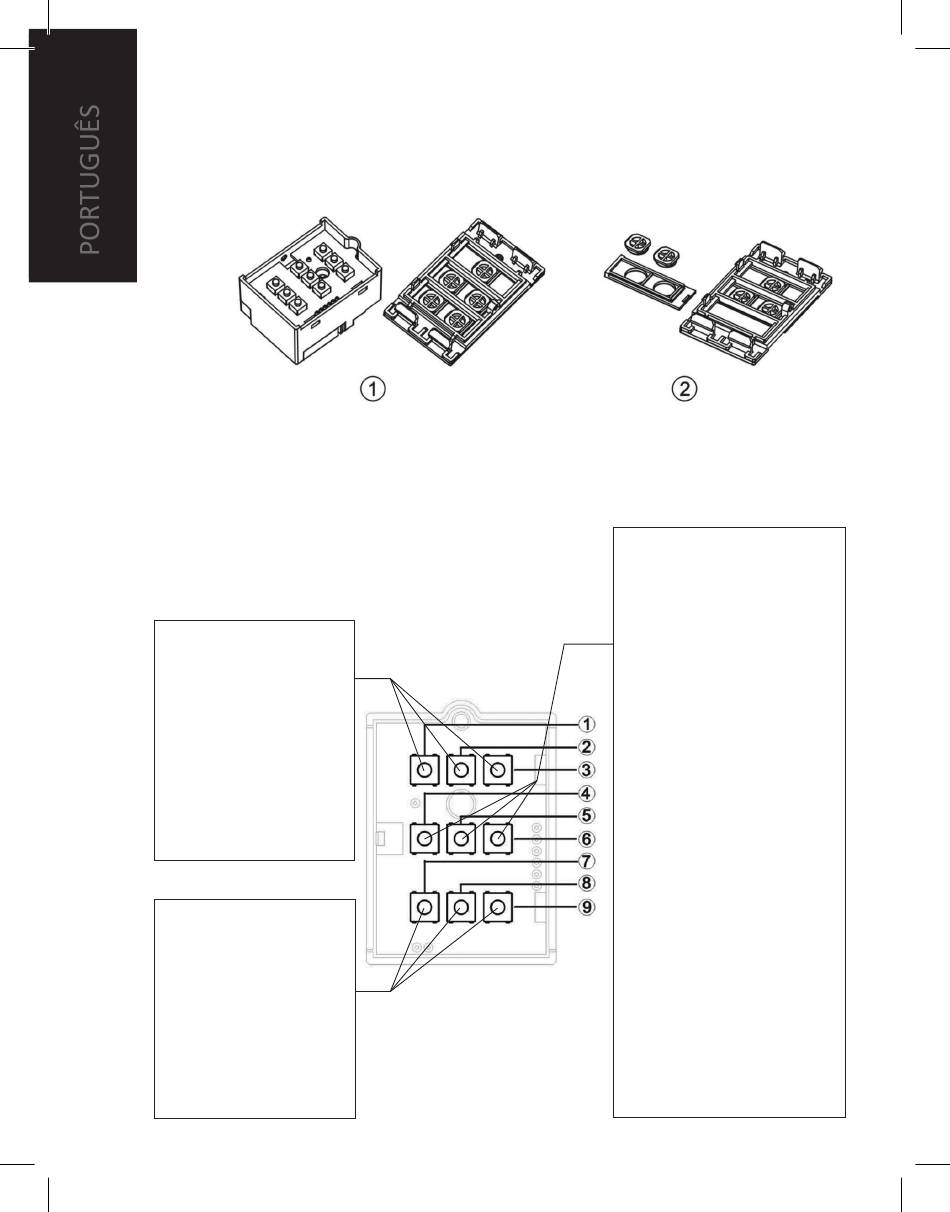 PORTUGUÊS

①

②

①
②
③
④
⑤
⑥
⑦
⑧
⑨